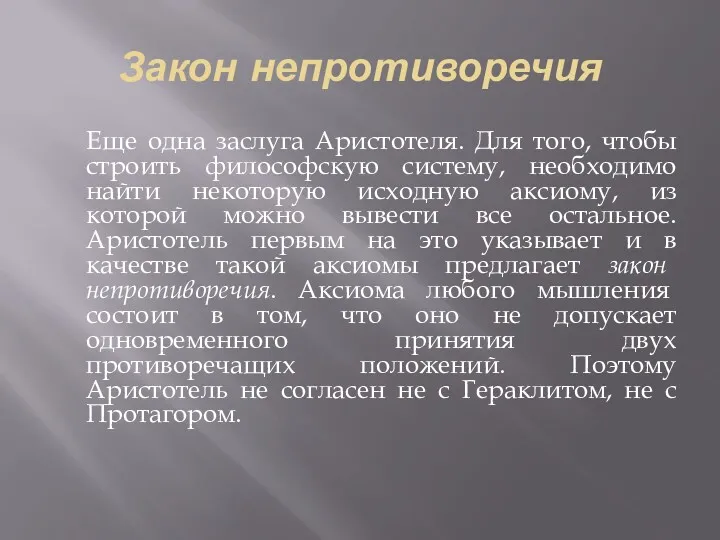 Закон непротиворечия

Еще одна заслуга Аристотеля. Для того, чтобы строить философскую систему, необходимо найти некоторую исходную аксиому, из которой можно вывести все остальное. Аристотель первым на это указывает и в качестве такой аксиомы предлагает закон непротиворечия. Аксиома любого мышления состоит в том, что оно не допускает одновременного принятия двух противоречащих положений. Поэтому Аристотель не согласен не с Гераклитом, не с Протагором.